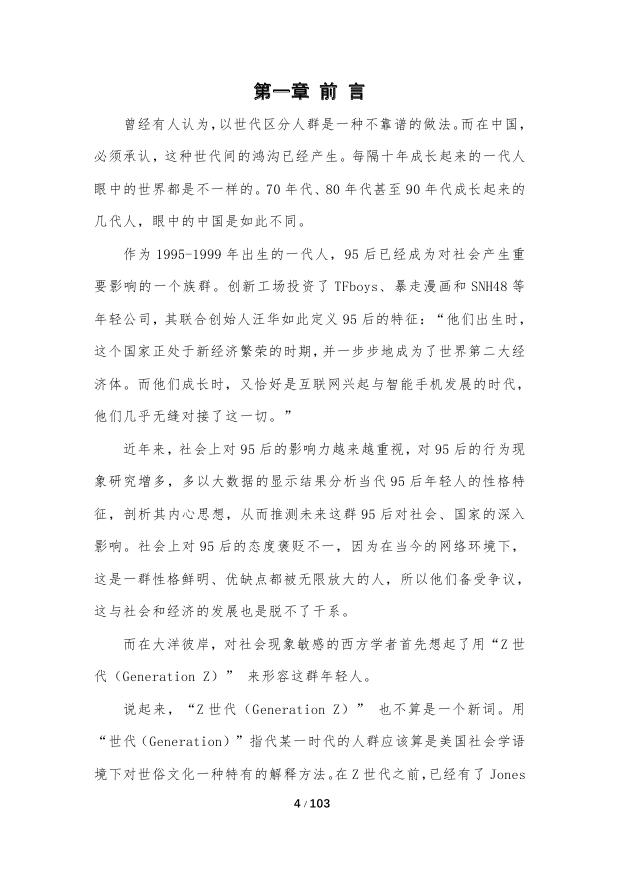 第一章 前 言

曾经有人认为，以世代区分人群是一种不靠谱的做法。而在中国，必须承认，这种世代间的鸿沟已经产生。每隔十年成长起来的一代人眼中的世界都是不一样的。70 年代、80 年代甚至 90 年代成长起来的几代人，眼中的中国是如此不同。

作为 1995-1999 年出生的一代人，95 后已经成为对社会产生重要影响的一个族群。创新工场投资了 TFboys、暴走漫画和 SNH48 等年轻公司，其联合创始人汪华如此定义 95 后的特征：“他们出生时，这个国家正处于新经济繁荣的时期，并一步步地成为了世界第二大经济体。而他们成长时，又恰好是互联网兴起与智能手机发展的时代，他们几乎无缝对接了这一切。”

近年来，社会上对 95 后的影响力越来越重视，对 95 后的行为现象研究增多，多以大数据的显示结果分析当代 95 后年轻人的性格特征，剖析其内心思想，从而推测未来这群 95 后对社会、国家的深入影响。社会上对 95 后的态度褒贬不一，因为在当今的网络环境下，这是一群性格鲜明、优缺点都被无限放大的人，所以他们备受争议，这与社会和经济的发展也是脱不了干系。

而在大洋彼岸，对社会现象敏感的西方学者首先想起了用“Z 世代（Generation Z）” 来形容这群年轻人。

说起来，“Z 世代（Generation Z）” 也不算是一个新词。用“世代（Generation）”指代某一时代的人群应该算是美国社会学语境下对世俗文化一种特有的解释方法。在 Z 世代之前，已经有了 Jones

4 / 103